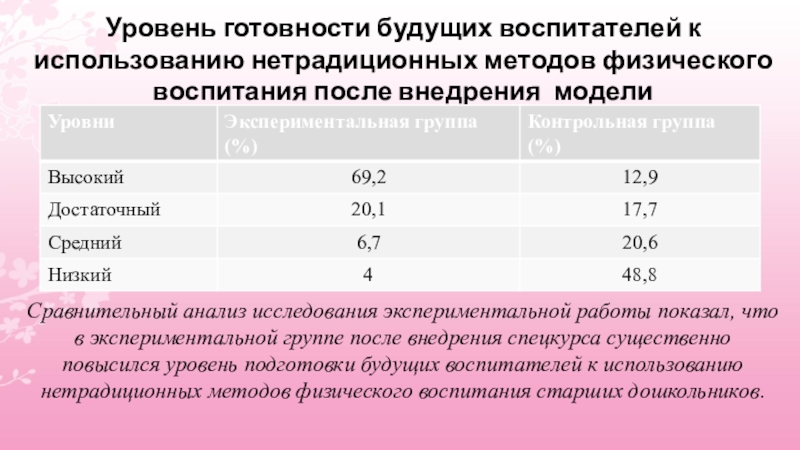 Уровень готовности будущих воспитателей к использованию нетрадиционных методов физического воспитания после внедрения модели

| Уровни | Экспериментальная группа (%) | Контрольная группа (%) |
|---|---|---|
| Высокий | 69,2 | 12,9 |
| Достаточный | 20,1 | 17,7 |
| Средний | 6,7 | 20,6 |
| Низкий | 4 | 48,8 |

Сравнительный анализ исследования экспериментальной работы показал, что в экспериментальной группе после внедрения спецкурса существенно повысился уровень подготовки будущих воспитателей к использованию нетрадиционных методов физического воспитания старших дошкольников.